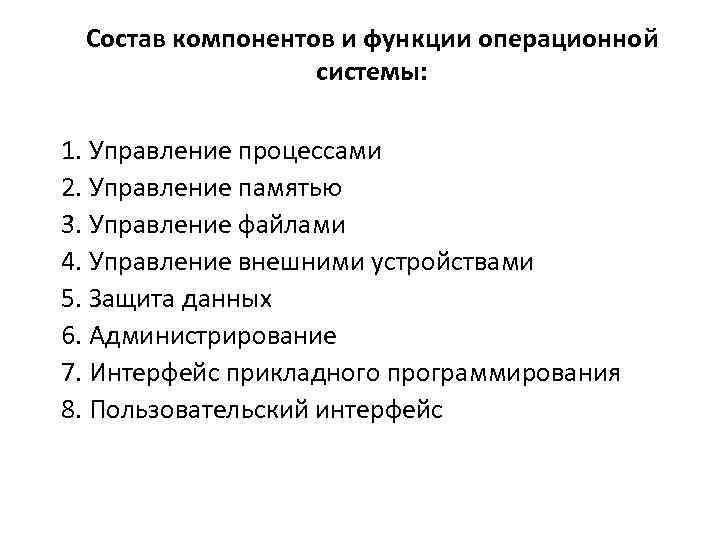 Состав компонентов и функции операционной системы:

1. Управление процессами
2. Управление памятью
3. Управление файлами
4. Управление внешними устройствами
5. Защита данных
6. Администрирование
7. Интерфейс прикладного программирования
8. Пользовательский интерфейс